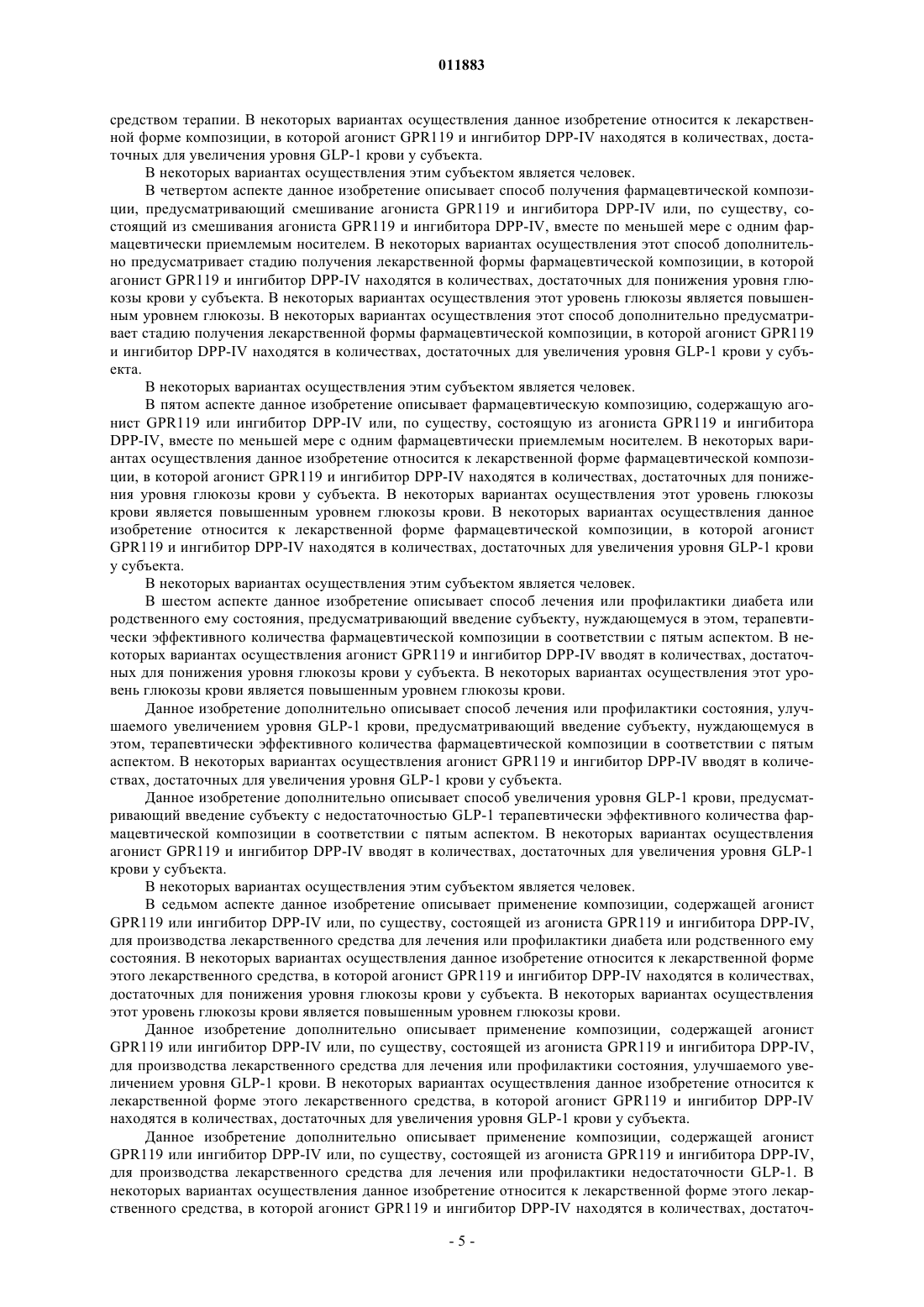 011883

средством терапии. В некоторых вариантах осуществления данное изобретение относится к лекарственной форме композиции, в которой агонист GPR119 и ингибитор DPP-IV находятся в количествах, достаточных для увеличения уровня GLP-1 крови у субъекта.

В некоторых вариантах осуществления этим субъектом является человек.

В четвертом аспекте данное изобретение описывает способ получения фармацевтической композиции, предусматривающий смешивание агониста GPR119 и ингибитора DPP-IV или, по существу, состоящий из смешивания агониста GPR119 и ингибитора DPP-IV, вместе по меньшей мере с одним фармацевтически приемлемым носителем. В некоторых вариантах осуществления этот способ дополнительно предусматривает стадию получения лекарственной формы фармацевтической композиции, в которой агонист GPR119 и ингибитор DPP-IV находятся в количествах, достаточных для понижения уровня глюкозы крови у субъекта. В некоторых вариантах осуществления этот уровень глюкозы является повышенным уровнем глюкозы. В некоторых вариантах осуществления этот способ дополнительно предусматривает стадию получения лекарственной формы фармацевтической композиции, в которой агонист GPR119 и ингибитор DPP-IV находятся в количествах, достаточных для увеличения уровня GLP-1 крови у субъекта.

В некоторых вариантах осуществления этим субъектом является человек.

В пятом аспекте данное изобретение описывает фармацевтическую композицию, содержащую агонист GPR119 или ингибитор DPP-IV или, по существу, состоящую из агониста GPR119 и ингибитора DPP-IV, вместе по меньшей мере с одним фармацевтически приемлемым носителем. В некоторых вариантах осуществления данное изобретение относится к лекарственной форме фармацевтической композиции, в которой агонист GPR119 и ингибитор DPP-IV находятся в количествах, достаточных для понижения уровня глюкозы крови у субъекта. В некоторых вариантах осуществления этот уровень глюкозы крови является повышенным уровнем глюкозы крови. В некоторых вариантах осуществления данное изобретение относится к лекарственной форме фармацевтической композиции, в которой агонист GPR119 и ингибитор DPP-IV находятся в количествах, достаточных для увеличения уровня GLP-1 крови у субъекта.

В некоторых вариантах осуществления этим субъектом является человек.

В шестом аспекте данное изобретение описывает способ лечения или профилактики диабета или родственного ему состояния, предусматривающий введение субъекту, нуждающемуся в этом, терапевтически эффективного количества фармацевтической композиции в соответствии с пятым аспектом. В некоторых вариантах осуществления агонист GPR119 и ингибитор DPP-IV вводят в количествах, достаточных для понижения уровня глюкозы крови у субъекта. В некоторых вариантах осуществления этот уровень глюкозы крови является повышенным уровнем глюкозы крови.

Данное изобретение дополнительно описывает способ лечения или профилактики состояния, улучшаемого увеличением уровня GLP-1 крови, предусматривающий введение субъекту, нуждающемуся в этом, терапевтически эффективного количества фармацевтической композиции в соответствии с пятым аспектом. В некоторых вариантах осуществления агонист GPR119 и ингибитор DPP-IV вводят в количествах, достаточных для увеличения уровня GLP-1 крови у субъекта.

Данное изобретение дополнительно описывает способ увеличения уровня GLP-1 крови, предусматривающий введение субъекту с недостаточностью GLP-1 терапевтически эффективного количества фармацевтической композиции в соответствии с пятым аспектом. В некоторых вариантах осуществления агонист GPR119 и ингибитор DPP-IV вводят в количествах, достаточных для увеличения уровня GLP-1 крови у субъекта.

В некоторых вариантах осуществления этим субъектом является человек.

В седьмом аспекте данное изобретение описывает применение композиции, содержащей агонист GPR119 или ингибитор DPP-IV или, по существу, состоящей из агониста GPR119 и ингибитора DPP-IV, для производства лекарственного средства для лечения или профилактики диабета или родственного ему состояния. В некоторых вариантах осуществления данное изобретение относится к лекарственной форме этого лекарственного средства, в которой агонист GPR119 и ингибитор DPP-IV находятся в количествах, достаточных для понижения уровня глюкозы крови у субъекта. В некоторых вариантах осуществления этот уровень глюкозы крови является повышенным уровнем глюкозы крови.

Данное изобретение дополнительно описывает применение композиции, содержащей агонист GPR119 или ингибитор DPP-IV или, по существу, состоящей из агониста GPR119 и ингибитора DPP-IV, для производства лекарственного средства для лечения или профилактики состояния, улучшаемого увеличением уровня GLP-1 крови. В некоторых вариантах осуществления данное изобретение относится к лекарственной форме этого лекарственного средства, в которой агонист GPR119 и ингибитор DPP-IV находятся в количествах, достаточных для увеличения уровня GLP-1 крови у субъекта.

Данное изобретение дополнительно описывает применение композиции, содержащей агонист GPR119 или ингибитор DPP-IV или, по существу, состоящей из агониста GPR119 и ингибитора DPP-IV, для производства лекарственного средства для лечения или профилактики недостаточности GLP-1. В некоторых вариантах осуществления данное изобретение относится к лекарственной форме этого лекарственного средства, в которой агонист GPR119 и ингибитор DPP-IV находятся в количествах, достаточ-

- 5 -